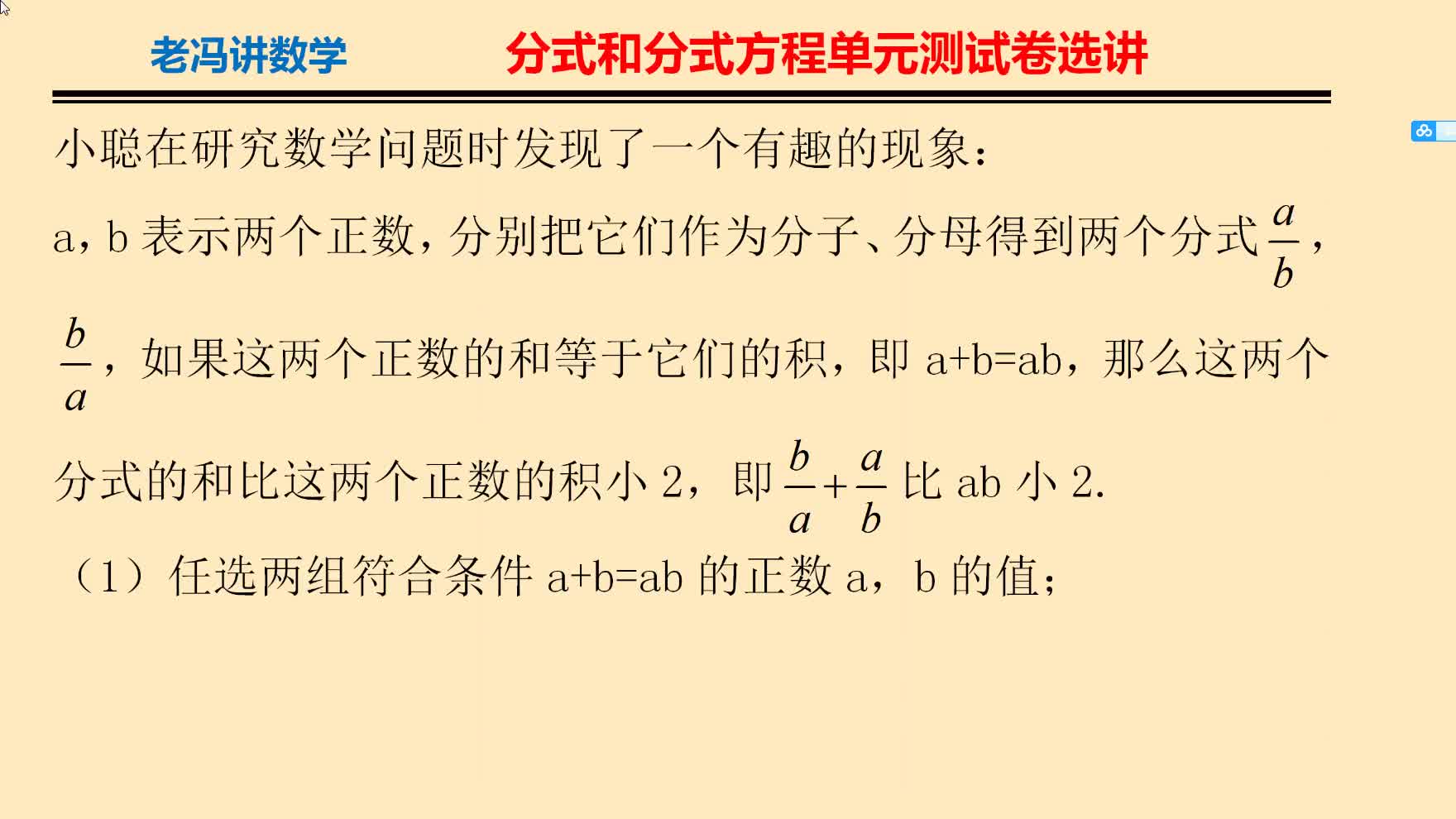 老冯讲数学　　分式和分式方程单元测试卷选讲

小聪在研究数学问题时发现了一个有趣的现象：

a，b 表示两个正数，分别把它们作为分子、分母得到两个分式 $\frac{a}{b}$，$\frac{b}{a}$，如果这两个正数的和等于它们的积，即 a+b=ab，那么这两个分式的和比这两个正数的积小 2，即 $\frac{b}{a}+\frac{a}{b}$ 比 ab 小 2.

（1）任选两组符合条件 a+b=ab 的正数 a，b 的值；